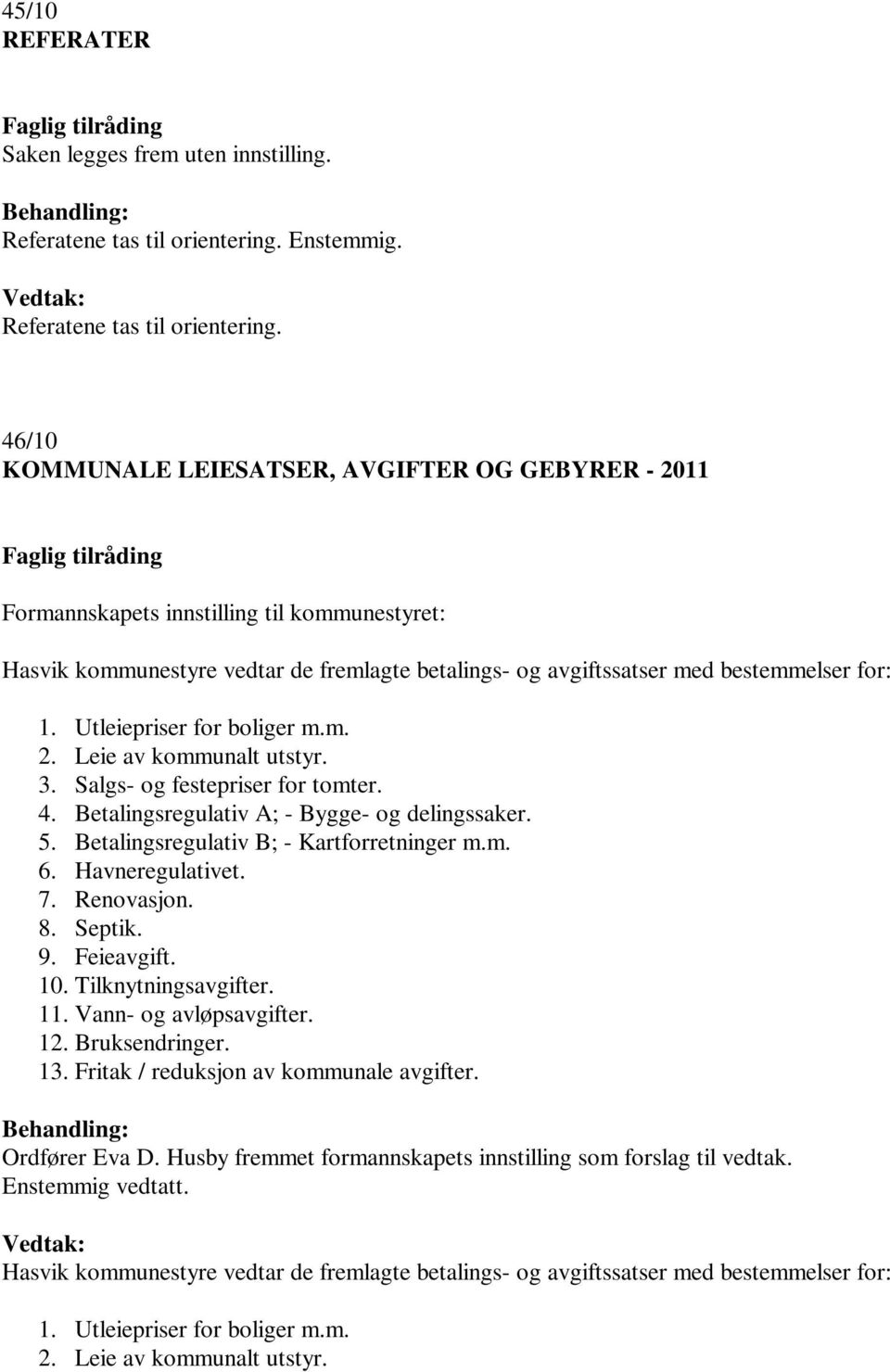 45/10
REFERATER

Faglig tilråding
Saken legges frem uten innstilling.

Behandling:
Referatene tas til orientering. Enstemmig.

Vedtak:
Referatene tas til orientering.

46/10
KOMMUNALE LEIESATSER, AVGIFTER OG GEBYRER - 2011

Faglig tilråding

Formannskapets innstilling til kommunestyret:

Hasvik kommunestyre vedtar de fremlagte betalings- og avgiftssatser med bestemmelser for:

1. Utleiepriser for boliger m.m.
2. Leie av kommunalt utstyr.
3. Salgs- og festepriser for tomter.
4. Betalingsregulativ A; - Bygge- og delingssaker.
5. Betalingsregulativ B; - Kartforretninger m.m.
6. Havneregulativet.
7. Renovasjon.
8. Septik.
9. Feieavgift.
10. Tilknytningsavgifter.
11. Vann- og avløpsavgifter.
12. Bruksendringer.
13. Fritak / reduksjon av kommunale avgifter.

Behandling:
Ordfører Eva D. Husby fremmet formannskapets innstilling som forslag til vedtak.
Enstemmig vedtatt.

Vedtak:
Hasvik kommunestyre vedtar de fremlagte betalings- og avgiftssatser med bestemmelser for:

1. Utleiepriser for boliger m.m.
2. Leie av kommunalt utstyr.